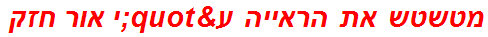 מטשטש את הראייה ע&quot;י אור חזק